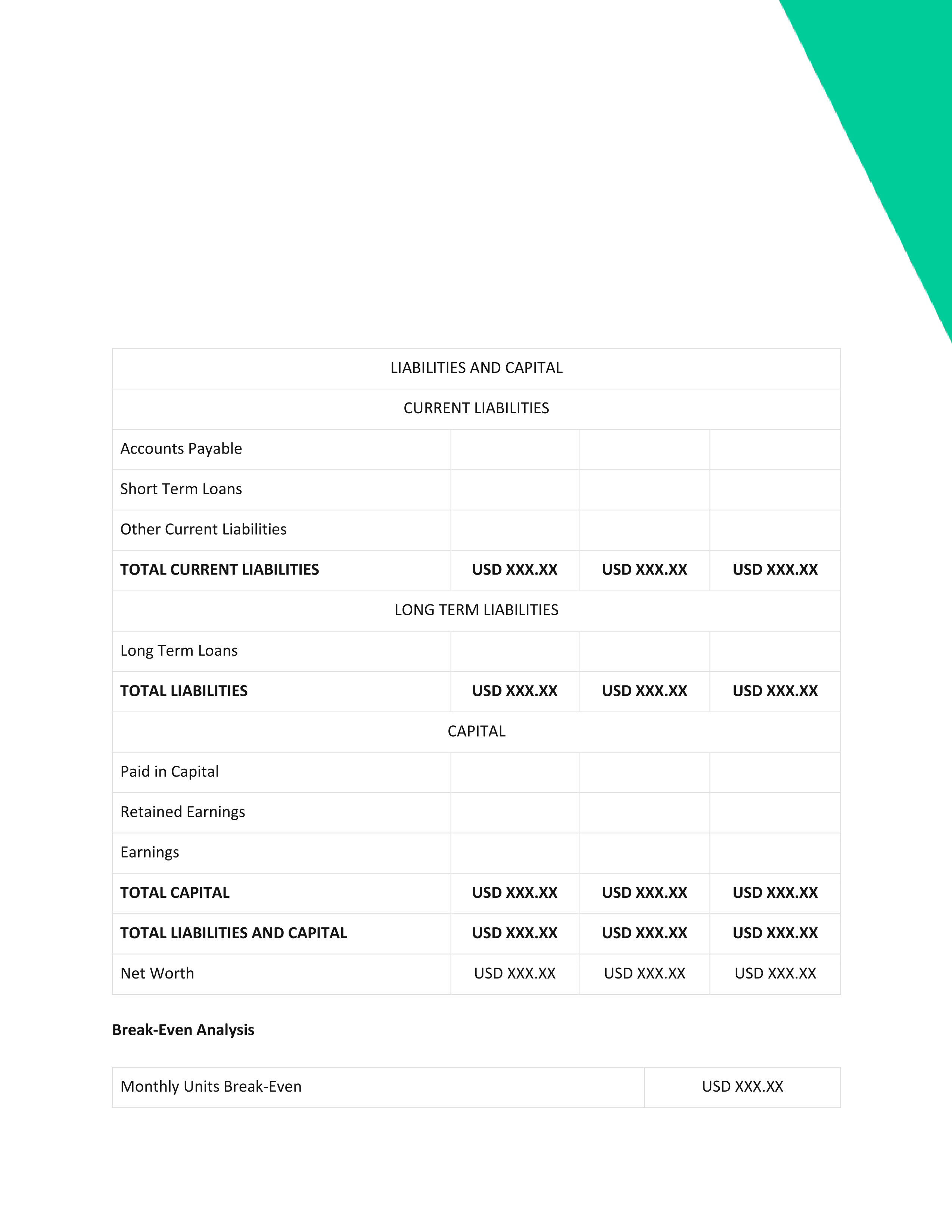 | LIABILITIES AND CAPITAL | | | |
|---|---|---|---|
| CURRENT LIABILITIES | | | |
| Accounts Payable | | | |
| Short Term Loans | | | |
| Other Current Liabilities | | | |
| **TOTAL CURRENT LIABILITIES** | **USD XXX.XX** | **USD XXX.XX** | **USD XXX.XX** |
| LONG TERM LIABILITIES | | | |
| Long Term Loans | | | |
| **TOTAL LIABILITIES** | **USD XXX.XX** | **USD XXX.XX** | **USD XXX.XX** |
| CAPITAL | | | |
| Paid in Capital | | | |
| Retained Earnings | | | |
| Earnings | | | |
| **TOTAL CAPITAL** | **USD XXX.XX** | **USD XXX.XX** | **USD XXX.XX** |
| **TOTAL LIABILITIES AND CAPITAL** | **USD XXX.XX** | **USD XXX.XX** | **USD XXX.XX** |
| Net Worth | USD XXX.XX | USD XXX.XX | USD XXX.XX |

**Break-Even Analysis**

| Monthly Units Break-Even | USD XXX.XX |
|---|---|